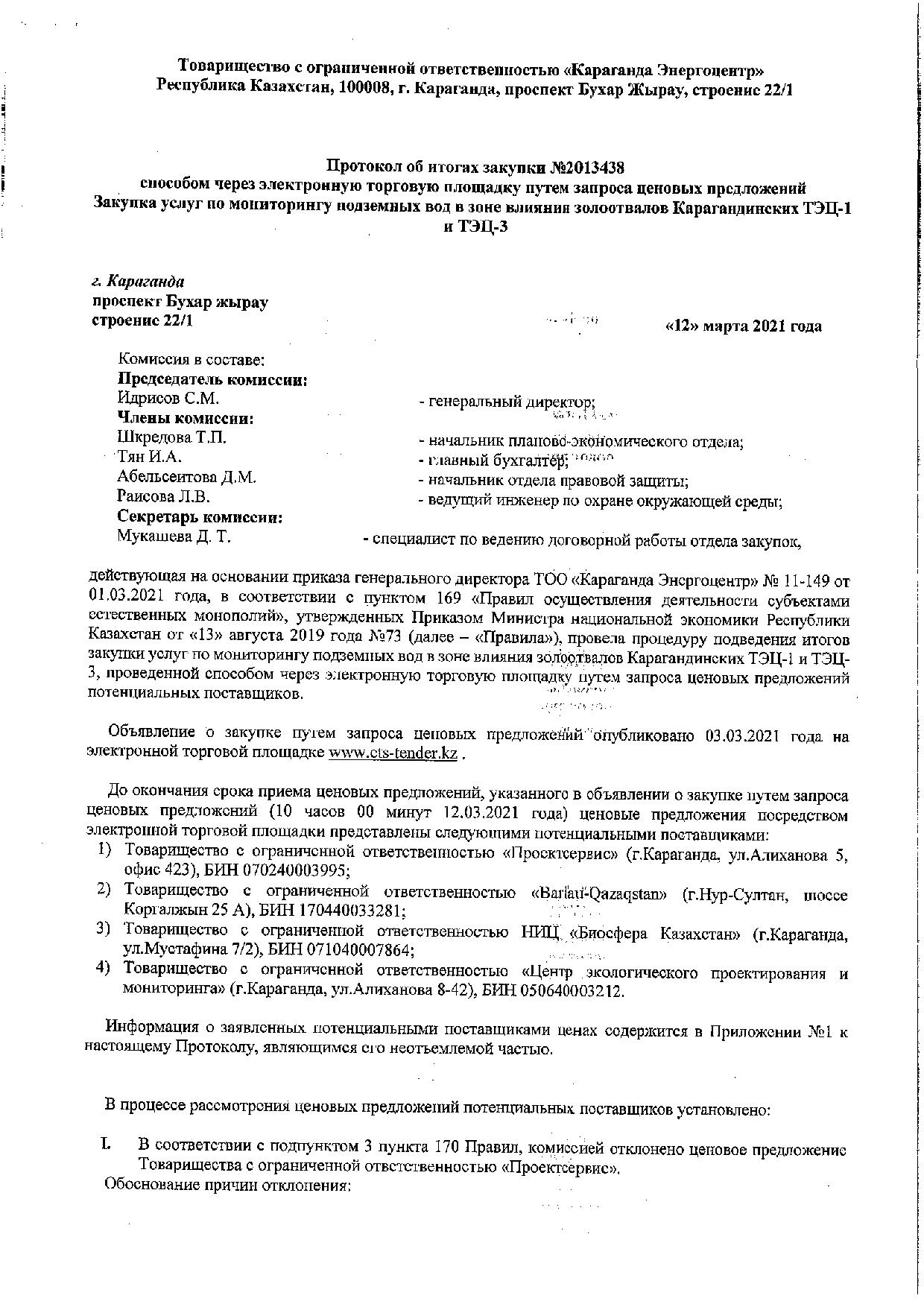 Товарищество с ограниченной ответственностью «Караганда Энергоцентр»
Республика Казахстан, 100008, г. Караганда, проспект Бухар Жырау, строение 22/1

Протокол об итогах закупки №2013438
способом через электронную торговую площадку путем запроса ценовых предложений
Закупка услуг по мониторингу подземных вод в зоне влияния золоотвалов Карагандинских ТЭЦ-1 и ТЭЦ-3

г. Караганда
проспект Бухар жырау
строение 22/1

«12» марта 2021 года

Комиссия в составе:
Председатель комиссии:
Идрисов С.М. - генеральный директор;
Члены комиссии:
Шкредова Т.П. - начальник планово-экономического отдела;
Тян И.А. - главный бухгалтер;
Абельсеитова Д.М. - начальник отдела правовой защиты;
Раисова Л.В. - ведущий инженер по охране окружающей среды;
Секретарь комиссии:
Мукашева Д. Т. - специалист по ведению договорной работы отдела закупок,

действующая на основании приказа генерального директора ТОО «Караганда Энергоцентр» № 11-149 от 01.03.2021 года, в соответствии с пунктом 169 «Правил осуществления деятельности субъектами естественных монополий», утвержденных Приказом Министра национальной экономики Республики Казахстан от «13» августа 2019 года №73 (далее – «Правила»), провела процедуру подведения итогов закупки услуг по мониторингу подземных вод в зоне влияния золоотвалов Карагандинских ТЭЦ-1 и ТЭЦ-3, проведенной способом через электронную торговую площадку путем запроса ценовых предложений потенциальных поставщиков.

Объявление о закупке путем запроса ценовых предложений опубликовано 03.03.2021 года на электронной торговой площадке www.cts-tender.kz .

До окончания срока приема ценовых предложений, указанного в объявлении о закупке путем запроса ценовых предложений (10 часов 00 минут 12.03.2021 года) ценовые предложения посредством электронной торговой площадки представлены следующими потенциальными поставщиками:
1) Товарищество с ограниченной ответственностью «Проектсервис» (г.Караганда, ул.Алиханова 5, офис 423), БИН 070240003995;
2) Товарищество с ограниченной ответственностью «Barlau-Qazaqstan» (г.Нур-Султан, шоссе Коргалжын 25 А), БИН 170440033281;
3) Товарищество с ограниченной ответственностью НИЦ «Биосфера Казахстан» (г.Караганда, ул.Мустафина 7/2), БИН 071040007864;
4) Товарищество с ограниченной ответственностью «Центр экологического проектирования и мониторинга» (г.Караганда, ул.Алиханова 8-42), БИН 050640003212.

Информация о заявленных потенциальными поставщиками ценах содержится в Приложении №1 к настоящему Протоколу, являющимся его неотъемлемой частью.

В процессе рассмотрения ценовых предложений потенциальных поставщиков установлено:

I. В соответствии с подпунктом 3 пункта 170 Правил, комиссией отклонено ценовое предложение Товарищества с ограниченной ответственностью «Проектсервис».
Обоснование причин отклонения: